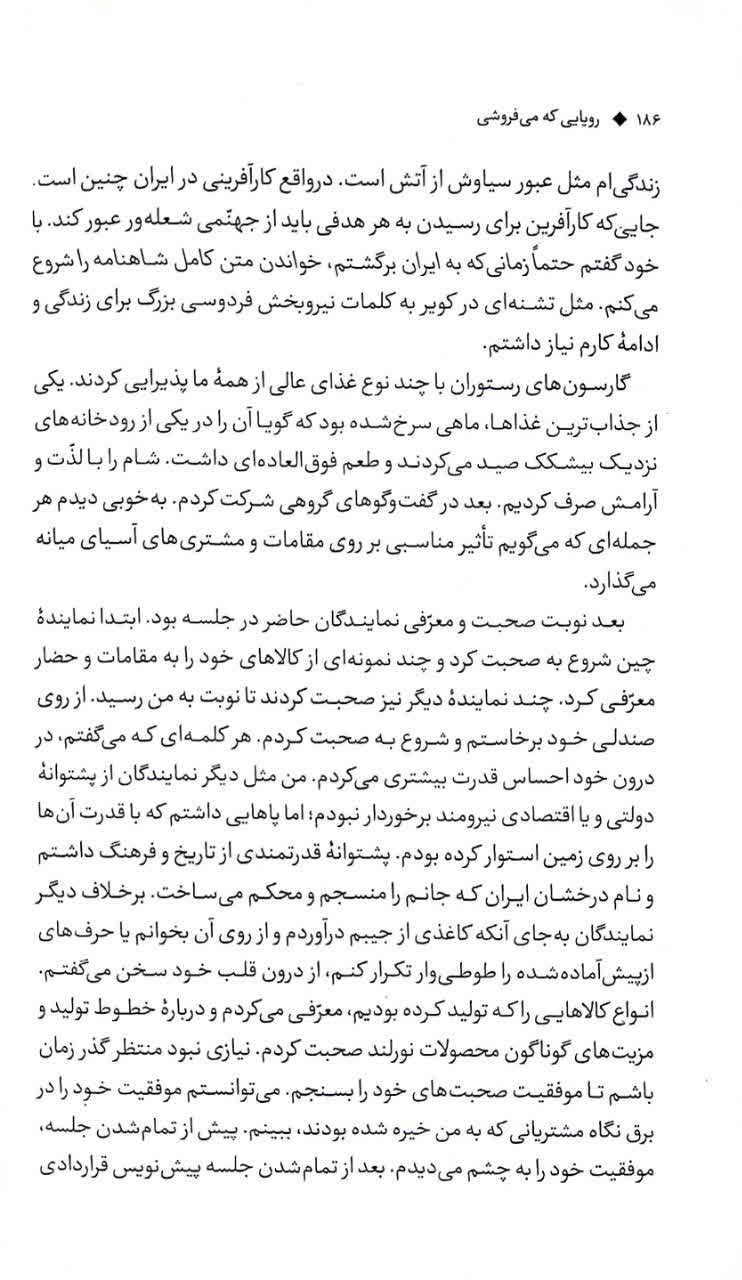 ۱۸۶ ◆ رویایی که می‌فروشی

زندگی‌ام مثل عبور سیاوش از آتش است. درواقع کارآفرینی در ایران چنین است. جایی‌که کارآفرین برای رسیدن به هر هدفی باید از جهنّمی شعله‌ور عبور کند. با خود گفتم حتماً زمانی‌که به ایران برگشتم، خواندن متن کامل شاهنامه را شروع می‌کنم. مثل تشنه‌ای در کویر به کلمات نیروبخش فردوسی بزرگ برای زندگی و ادامهٔ کارم نیاز داشتم.

گارسون‌های رستوران با چند نوع غذای عالی از همهٔ ما پذیرایی کردند. یکی از جذاب‌ترین غذاها، ماهی سرخ‌شده بود که گویا آن را در یکی از رودخانه‌های نزدیک بیشکک صید می‌کردند و طعم فوق‌العاده‌ای داشت. شام را با لذّت و آرامش صرف کردیم. بعد در گفت‌وگوهای گروهی شرکت کردم. به‌خوبی دیدم هر جمله‌ای که می‌گویم تأثیر مناسبی بر روی مقامات و مشتری‌های آسیای میانه می‌گذارد.

بعد نوبت صحبت و معرّفی نمایندگان حاضر در جلسه بود. ابتدا نمایندهٔ چین شروع به صحبت کرد و چند نمونه‌ای از کالاهای خود را به مقامات و حضار معرّفی کرد. چند نمایندهٔ دیگر نیز صحبت کردند تا نوبت به من رسید. از روی صندلی خود برخاستم و شروع به صحبت کردم. هر کلمه‌ای که می‌گفتم، در درون خود احساس قدرت بیشتری می‌کردم. من مثل دیگر نمایندگان از پشتوانهٔ دولتی و یا اقتصادی نیرومند برخوردار نبودم؛ اما پاهایی داشتم که با قدرت آن‌ها را بر روی زمین استوار کرده بودم. پشتوانهٔ قدرتمندی از تاریخ و فرهنگ داشتم و نام درخشان ایران که جانم را منسجم و محکم می‌ساخت. برخلاف دیگر نمایندگان به‌جای آنکه کاغذی از جیبم درآوردم و از روی آن بخوانم یا حرف‌های ازپیش‌آماده‌شده را طوطی‌وار تکرار کنم، از درون قلب خود سخن می‌گفتم. انواع کالاهایی را که تولید کرده بودیم، معرّفی می‌کردم و دربارهٔ خطوط تولید و مزیت‌های گوناگون محصولات نورلند صحبت کردم. نیازی نبود منتظر گذر زمان باشم تا موفقیت صحبت‌های خود را بسنجم. می‌توانستم موفقیت خود را در برق نگاه مشتریانی که به من خیره شده بودند، ببینم. پیش از تمام‌شدن جلسه، موفقیت خود را به چشم می‌دیدم. بعد از تمام‌شدن جلسه پیش‌نویس قراردادی